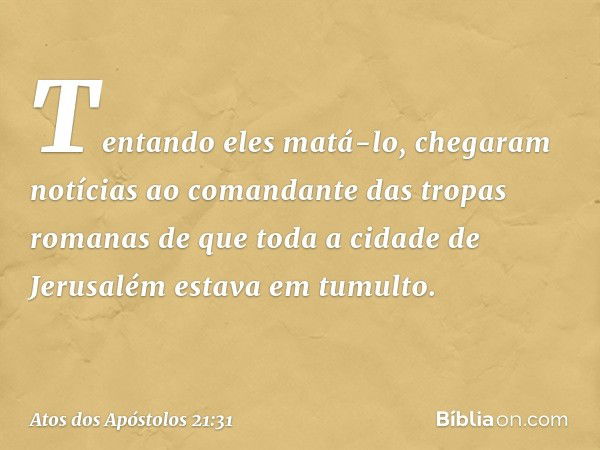 Tentando eles matá-lo, chegaram notícias ao comandante das tropas romanas de que toda a cidade de Jerusalém estava em tumulto.

Atos dos Apóstolos 21:31

Bíbliaon.com